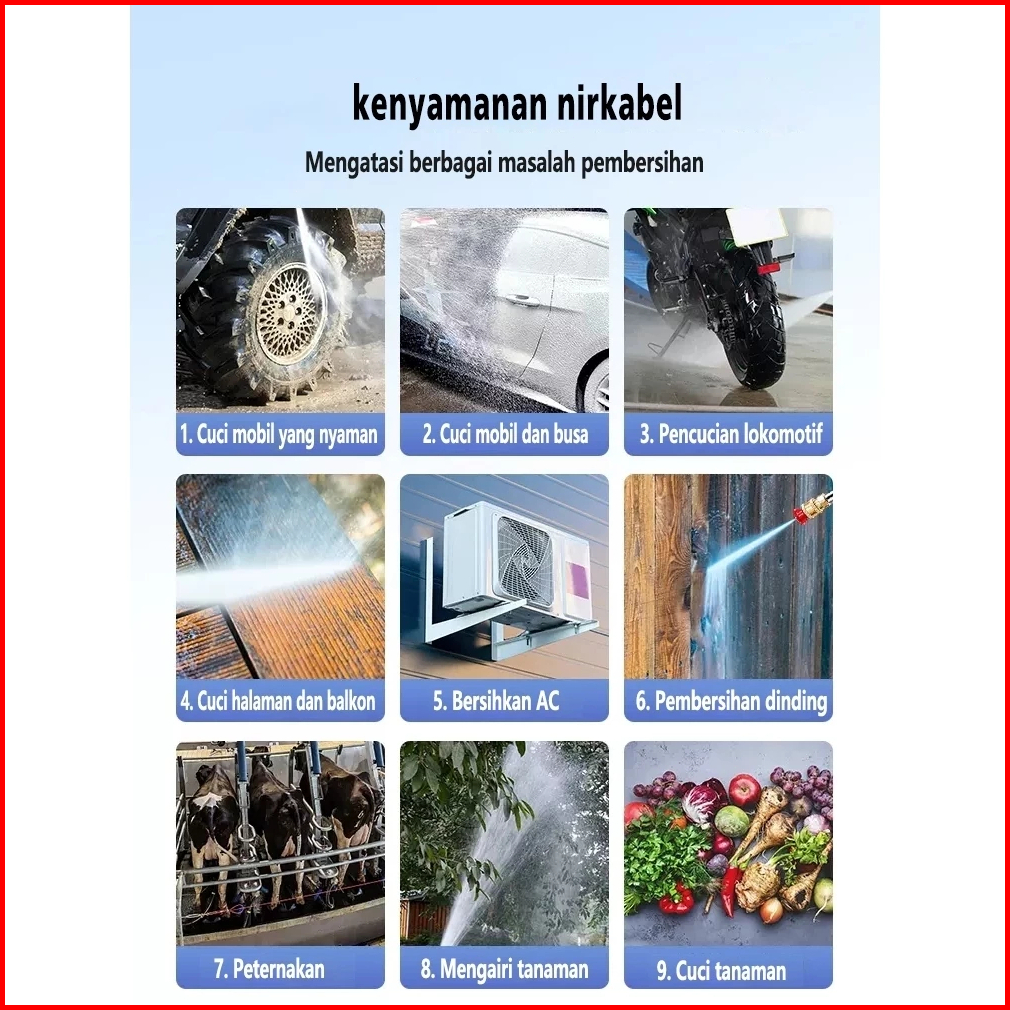 kenyamanan nirkabel

Mengatasi berbagai masalah pembersihan

1. Cuci mobil yang nyaman

2. Cuci mobil dan busa

3. Pencucian lokomotif

4. Cuci halaman dan balkon

5. Bersihkan AC

6. Pembersihan dinding

7. Peternakan

8. Mengairi tanaman

9. Cuci tanaman